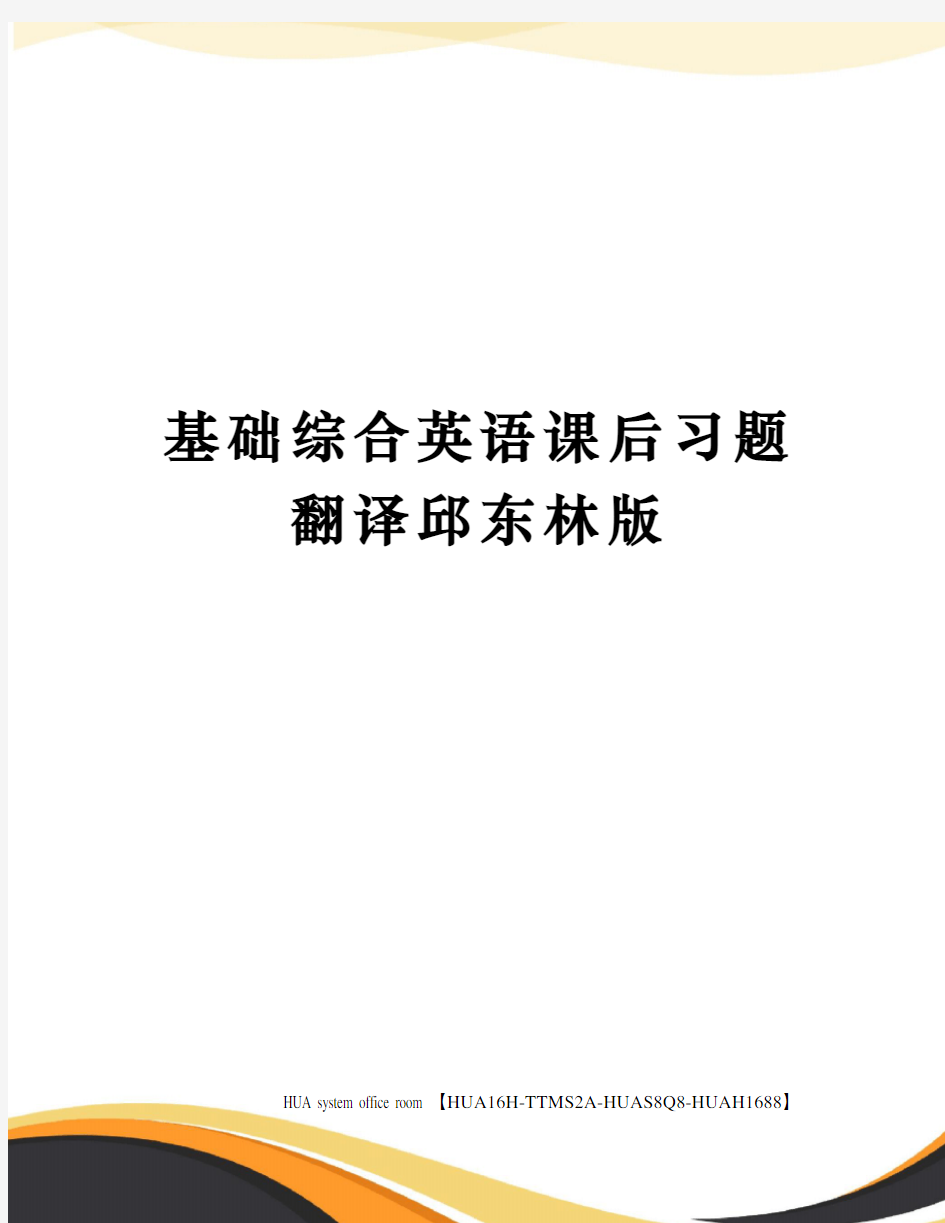 基础综合英语课后习题翻译邱东林版

HUA system office room 【HUA16H-TTMS2A-HUAS8Q8-HUAH1688】